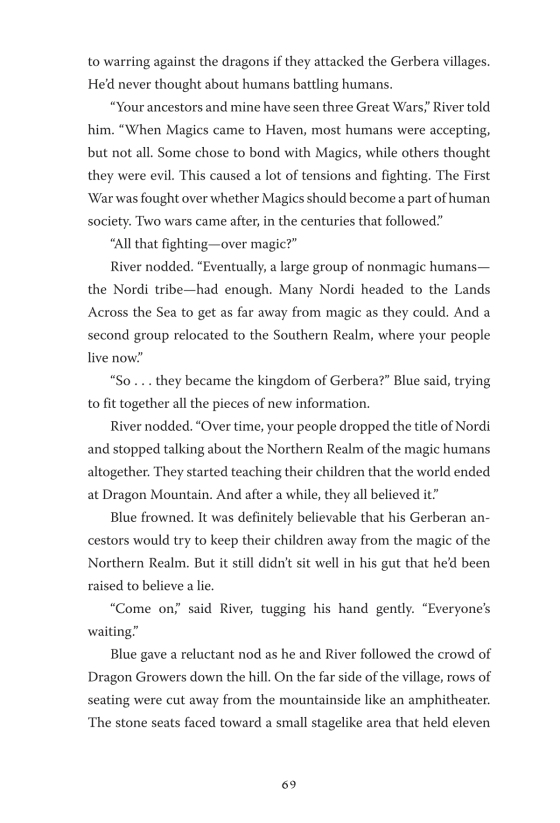 to warring against the dragons if they attacked the Gerbera villages. He'd never thought about humans battling humans.

"Your ancestors and mine have seen three Great Wars," River told him. "When Magics came to Haven, most humans were accepting, but not all. Some chose to bond with Magics, while others thought they were evil. This caused a lot of tensions and fighting. The First War was fought over whether Magics should become a part of human society. Two wars came after, in the centuries that followed."

"All that fighting—over magic?"

River nodded. "Eventually, a large group of nonmagic humans—the Nordi tribe—had enough. Many Nordi headed to the Lands Across the Sea to get as far away from magic as they could. And a second group relocated to the Southern Realm, where your people live now."

"So . . . they became the kingdom of Gerbera?" Blue said, trying to fit together all the pieces of new information.

River nodded. "Over time, your people dropped the title of Nordi and stopped talking about the Northern Realm of the magic humans altogether. They started teaching their children that the world ended at Dragon Mountain. And after a while, they all believed it."

Blue frowned. It was definitely believable that his Gerberan ancestors would try to keep their children away from the magic of the Northern Realm. But it still didn't sit well in his gut that he'd been raised to believe a lie.

"Come on," said River, tugging his hand gently. "Everyone's waiting."

Blue gave a reluctant nod as he and River followed the crowd of Dragon Growers down the hill. On the far side of the village, rows of seating were cut away from the mountainside like an amphitheater. The stone seats faced toward a small stagelike area that held eleven

69